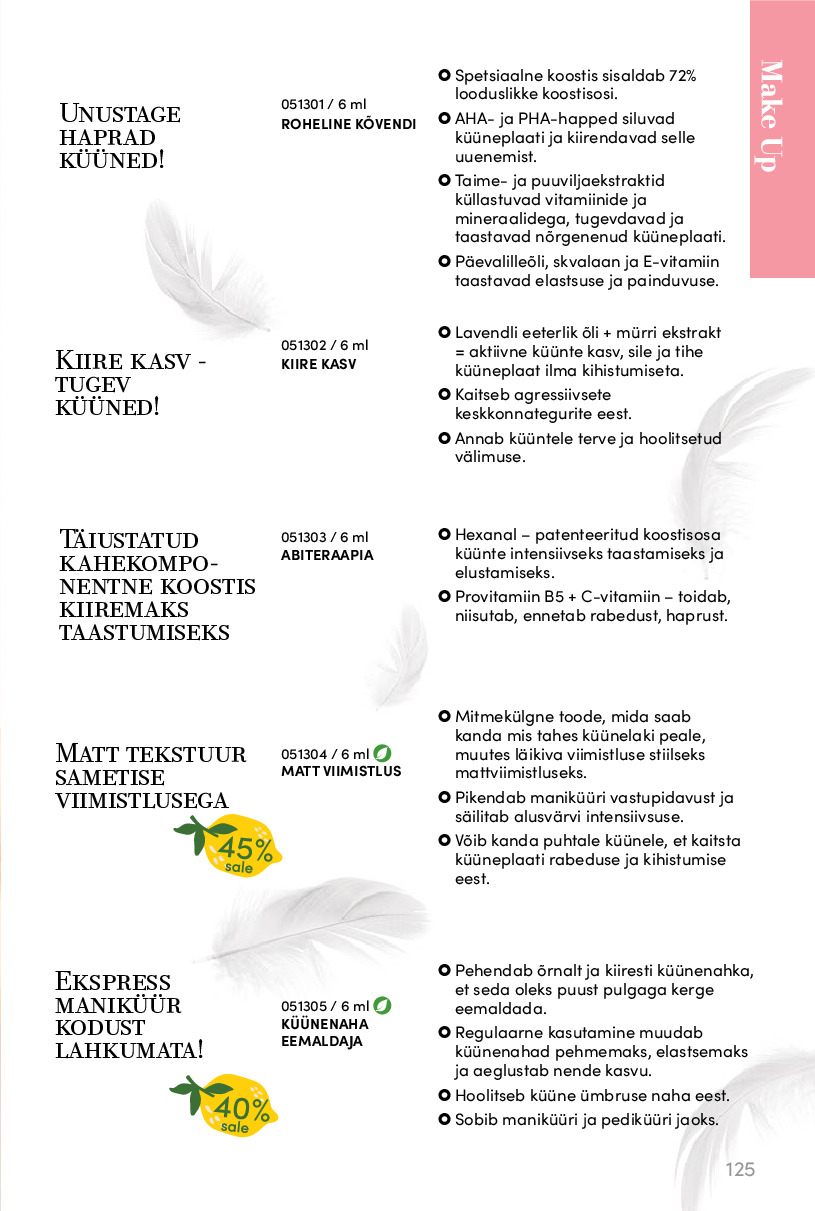 Make Up

UNUSTAGE HAPRAD KÜÜNED!

051301 / 6 ml
ROHELINE KÕVENDI

Spetsiaalne koostis sisaldab 72% looduslikke koostisosi.

AHA- ja PHA-happed siluvad küüneplaati ja kiirendavad selle uuenemist.

Taime- ja puuviljaekstraktid küllastuvad vitamiinide ja mineraalidega, tugevdavad ja taastavad nõrgenenud küüneplaati.

Päevalilleõli, skvalaan ja E-vitamiin taastavad elastsuse ja painduvuse.

KIIRE KASV - TUGEV KÜÜNED!

051302 / 6 ml
KIIRE KASV

Lavendli eeterlik õli + mürri ekstrakt = aktiivne küünte kasv, sile ja tihe küüneplaat ilma kihistumiseta.

Kaitseb agressiivsete keskkonnategurite eest.

Annab küüntele terve ja hoolitsetud välimuse.

TÄIUSTATUD KAHEKOMPONENTNE KOOSTIS KIIREMAKS TAASTUMISEKS

051303 / 6 ml
ABITERAAPIA

Hexanal – patenteeritud koostisosa küünte intensiivseks taastamiseks ja elustamiseks.

Provitamiin B5 + C-vitamiin – toidab, niisutab, ennetab rabedust, haprust.

MATT TEKSTUUR SAMETISE VIIMISTLUSEGA

45% sale

051304 / 6 ml
MATT VIIMISTLUS

Mitmekülgne toode, mida saab kanda mis tahes küünelaki peale, muutes läikiva viimistluse stiilseks mattviimistluseks.

Pikendab maniküüri vastupidavust ja säilitab alusvärvi intensiivsuse.

Võib kanda puhtale küünele, et kaitsta küüneplaati rabeduse ja kihistumise eest.

EKSPRESS MANIKÜÜR KODUST LAHKUMATA!

40% sale

051305 / 6 ml
KÜÜNENAHA EEMALDAJA

Pehendab õrnalt ja kiiresti küünenahka, et seda oleks puust pulgaga kerge eemaldada.

Regulaarne kasutamine muudab küünenahad pehmemaks, elastsemaks ja aeglustab nende kasvu.

Hoolitseb küüne ümbruse naha eest.

Sobib maniküüri ja pediküüri jaoks.

125